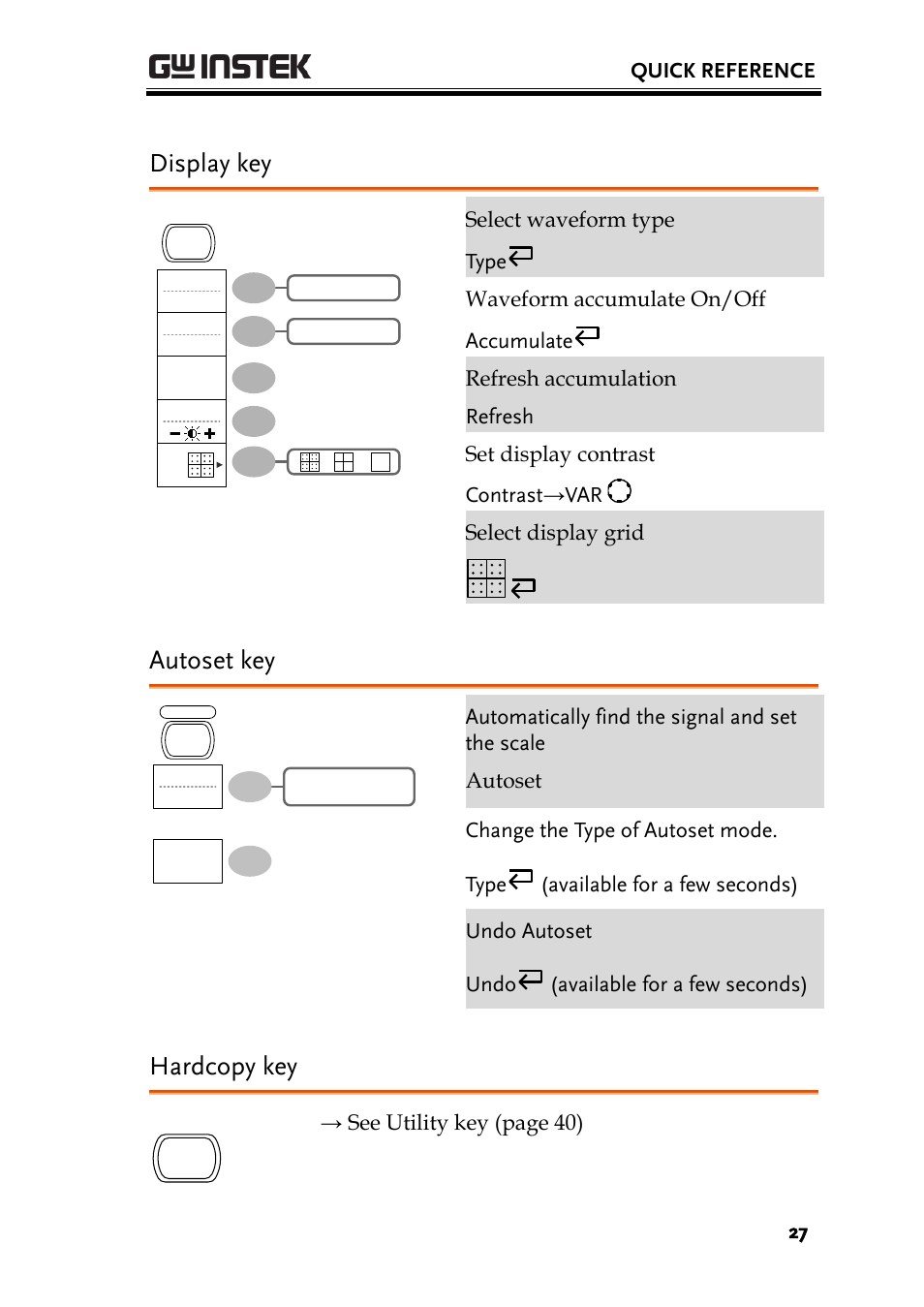 GW INSTEK QUICK REFERENCE

Display key

Select waveform type

Type

Waveform accumulate On/Off

Accumulate

Refresh accumulation

Refresh

Set display contrast

Contrast→VAR

Select display grid

Autoset key

Automatically find the signal and set the scale

Autoset

Change the Type of Autoset mode.

Type (available for a few seconds)

Undo Autoset

Undo (available for a few seconds)

Hardcopy key

→ See Utility key (page 40)

27